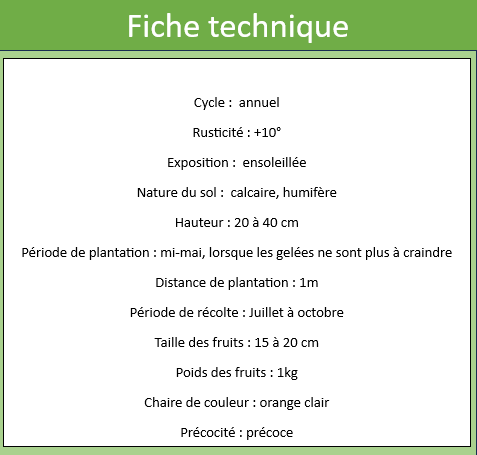 Fiche technique

Cycle : annuel

Rusticité : +10°

Exposition : ensoleillée

Nature du sol : calcaire, humifère

Hauteur : 20 à 40 cm

Période de plantation : mi-mai, lorsque les gelées ne sont plus à craindre

Distance de plantation : 1m

Période de récolte : Juillet à octobre

Taille des fruits : 15 à 20 cm

Poids des fruits : 1kg

Chaire de couleur : orange clair

Précocité : précoce